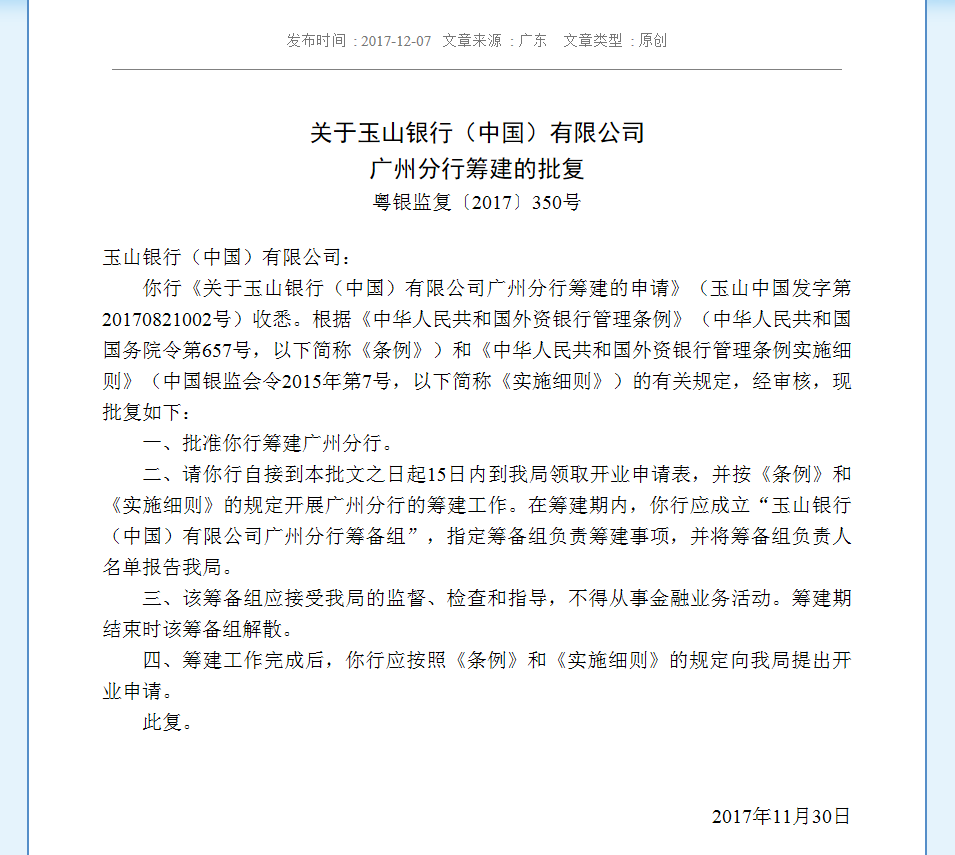 发布时间：2017-12-07 文章来源：广东 文章类型：原创

关于玉山银行（中国）有限公司
广州分行筹建的批复
粤银监复〔2017〕350号

玉山银行（中国）有限公司：

你行《关于玉山银行（中国）有限公司广州分行筹建的申请》（玉山中国发字第20170821002号）收悉。根据《中华人民共和国外资银行管理条例》（中华人民共和国国务院令第657号，以下简称《条例》）和《中华人民共和国外资银行管理条例实施细则》（中国银监会令2015年第7号，以下简称《实施细则》）的有关规定，经审核，现批复如下：

一、批准你行筹建广州分行。

二、请你行自接到本批文之日起15日内到我局领取开业申请表，并按《条例》和《实施细则》的规定开展广州分行的筹建工作。在筹建期内，你行应成立“玉山银行（中国）有限公司广州分行筹备组”，指定筹备组负责筹建事项，并将筹备组负责人名单报告我局。

三、该筹备组应接受我局的监督、检查和指导，不得从事金融业务活动。筹建期结束时该筹备组解散。

四、筹建工作完成后，你行应按照《条例》和《实施细则》的规定向我局提出开业申请。

此复。

2017年11月30日